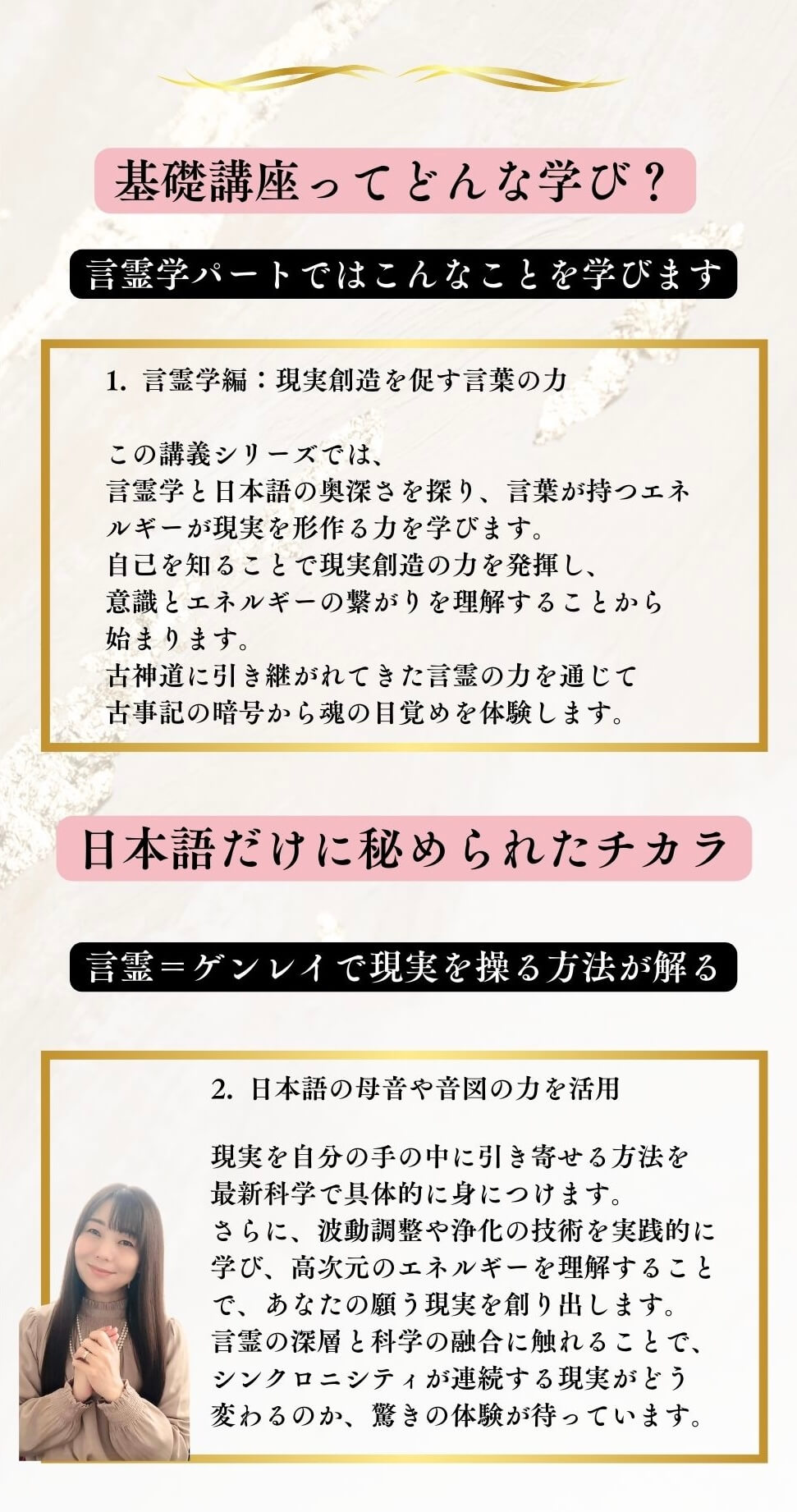 基礎講座ってどんな学び？

言霊学パートではこんなことを学びます

1. 言霊学編：現実創造を促す言葉の力

この講義シリーズでは、言霊学と日本語の奥深さを探り、言葉が持つエネルギーが現実を形作る力を学びます。自己を知ることで現実創造の力を発揮し、意識とエネルギーの繋がりを理解することから始まります。古神道に引き継がれてきた言霊の力を通じて古事記の暗号から魂の目覚めを体験します。

日本語だけに秘められたチカラ

言霊＝ゲンレイで現実を操る方法が解る

2. 日本語の母音や音図の力を活用

現実を自分の手の中に引き寄せる方法を最新科学で具体的に身につけます。さらに、波動調整や浄化の技術を実践的に学び、高次元のエネルギーを理解することで、あなたの願う現実を創り出します。言霊の深層と科学の融合に触れることで、シンクロニシティが連続する現実がどう変わるのか、驚きの体験が待っています。